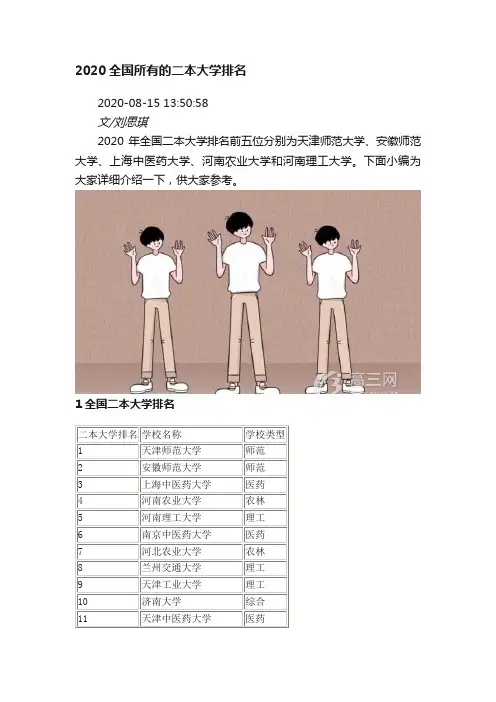 2020 全国所有的二本大学排名

2020-08-15 13:50:58

文/刘思琪

2020 年全国二本大学排名前五位分别为天津师范大学、安徽师范大学、上海中医药大学、河南农业大学和河南理工大学。下面小编为大家详细介绍一下，供大家参考。

高三网

1 全国二本大学排名

| 二本大学排名 | 学校名称 | 学校类型 |
|---|---|---|
| 1 | 天津师范大学 | 师范 |
| 2 | 安徽师范大学 | 师范 |
| 3 | 上海中医药大学 | 医药 |
| 4 | 河南农业大学 | 农林 |
| 5 | 河南理工大学 | 理工 |
| 6 | 南京中医药大学 | 医药 |
| 7 | 河北农业大学 | 农林 |
| 8 | 兰州交通大学 | 理工 |
| 9 | 天津工业大学 | 理工 |
| 10 | 济南大学 | 综合 |
| 11 | 天津中医药大学 | 医药 |